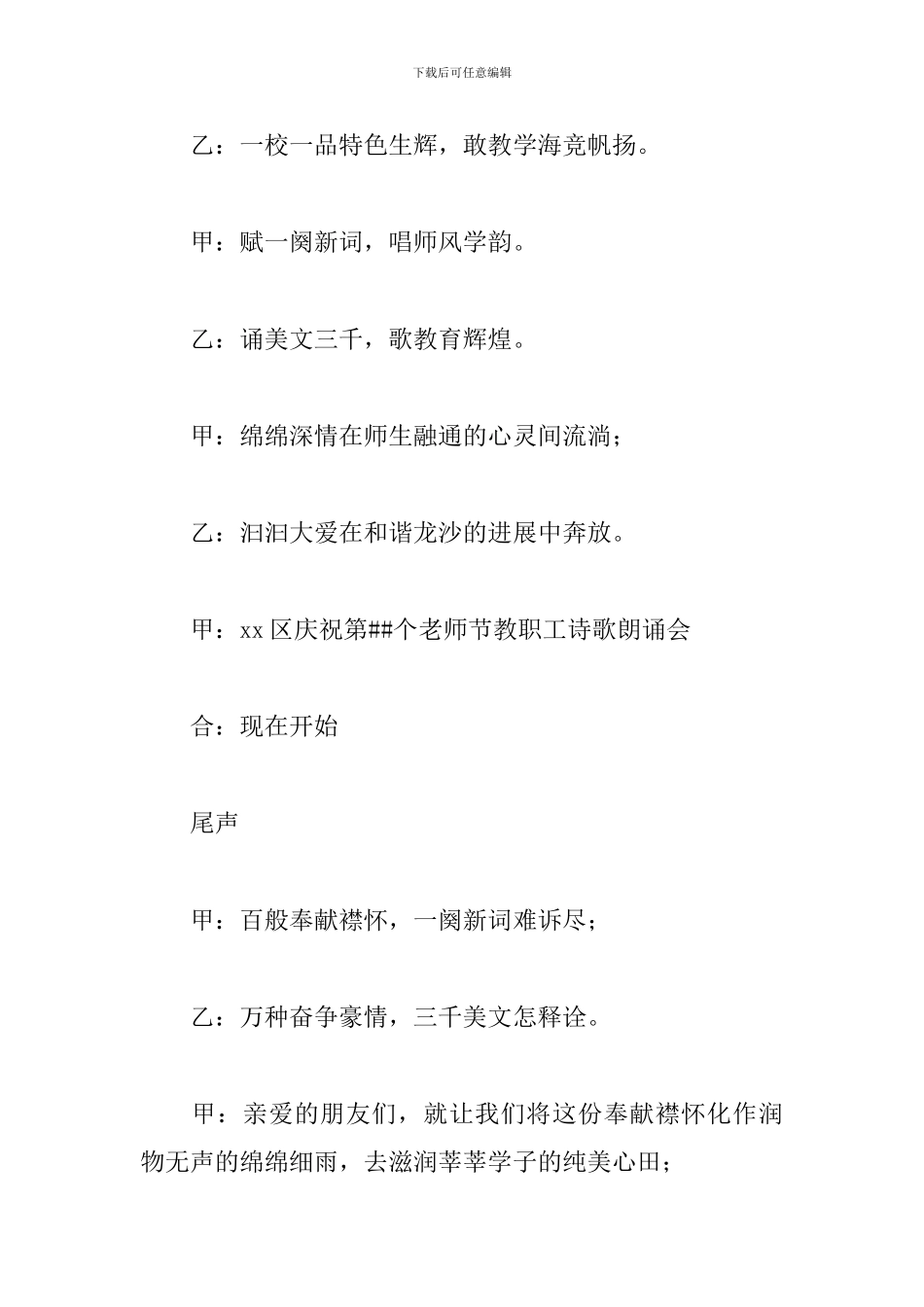 下载后可任意编辑

乙：一校一品特色生辉，敢教学海竞帆扬。

甲：赋一阕新词，唱师风学韵。

乙：诵美文三千，歌教育辉煌。

甲：绵绵深情在师生融通的心灵间流淌；

乙：汩汩大爱在和谐龙沙的进展中奔放。

甲：xx 区庆祝第##个老师节教职工诗歌朗诵会

合：现在开始

尾声

甲：百般奉献襟怀，一阕新词难诉尽；

乙：万种奋争豪情，三千美文怎释诠。

甲：亲爱的朋友们，就让我们将这份奉献襟怀化作润物无声的绵绵细雨，去滋润莘莘学子的纯美心田；